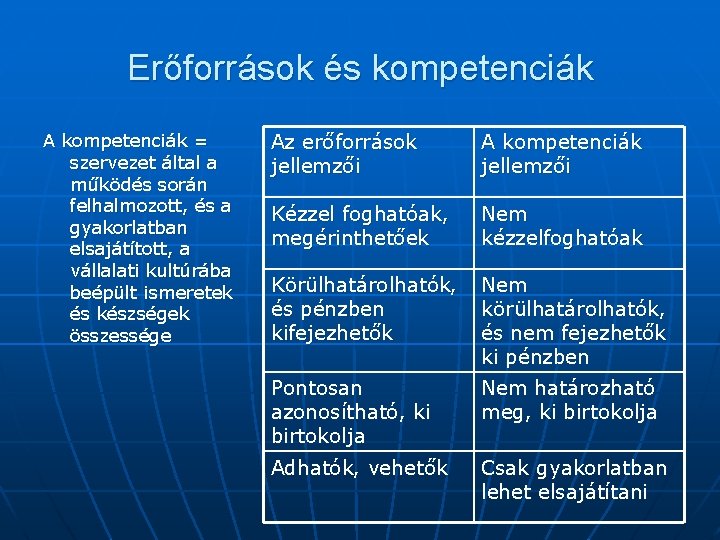 Erőforrások és kompetenciák

A kompetenciák = szervezet által a működés során felhalmozott, és a gyakorlatban elsajátított, a vállalati kultúrába beépült ismeretek és készségek összessége

| Az erőforrások jellemzői | A kompetenciák jellemzői |
|---|---|
| Kézzel foghatóak, megérinthetőek | Nem kézzelfoghatóak |
| Körülhatárolhatók, és pénzben kifejezhetők | Nem körülhatárolhatók, és nem fejezhetők ki pénzben |
| Pontosan azonosítható, ki birtokolja | Nem határozható meg, ki birtokolja |
| Adhatók, vehetők | Csak gyakorlatban lehet elsajátítani |